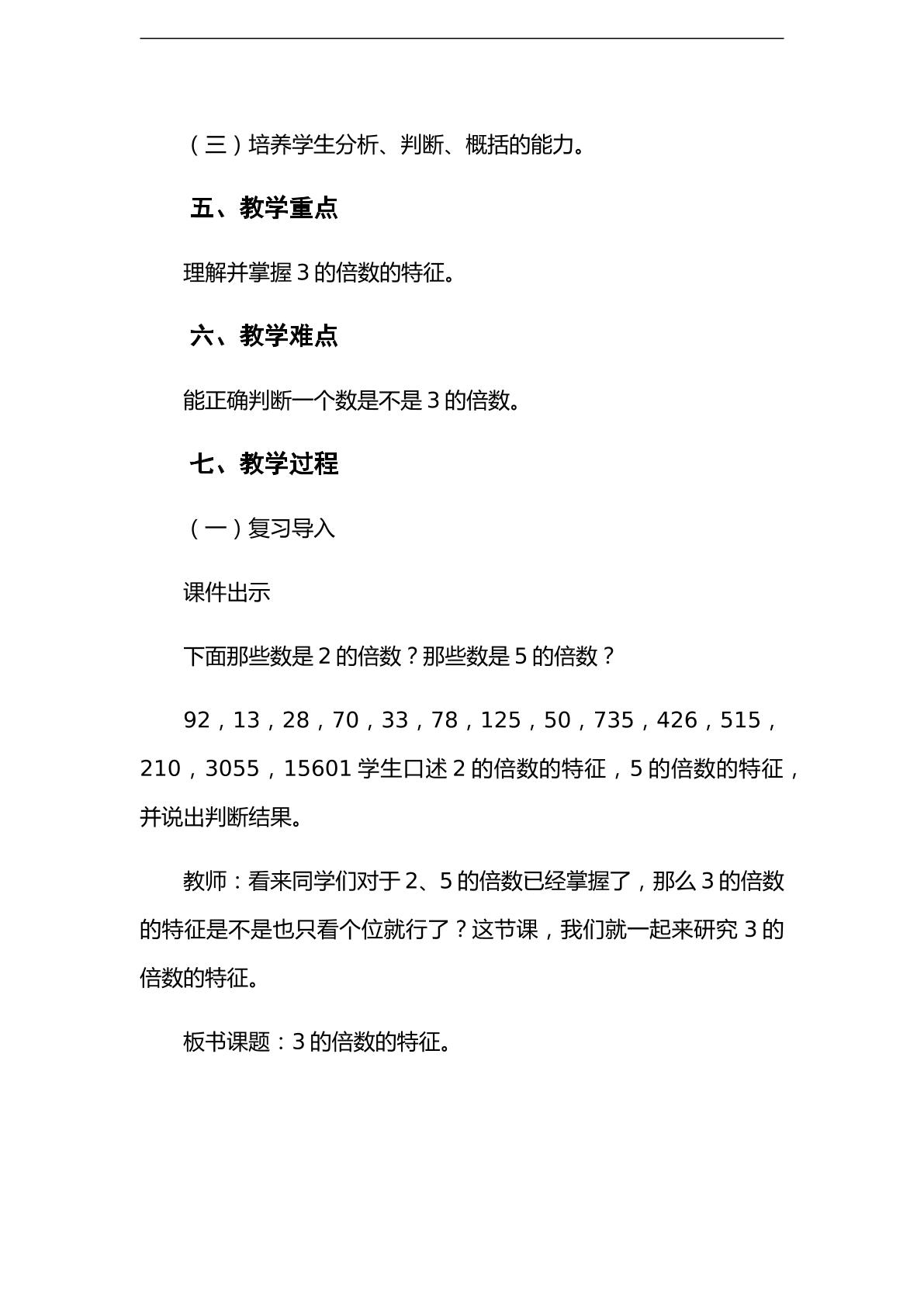 （三）培养学生分析、判断、概括的能力。

五、教学重点

理解并掌握3的倍数的特征。

六、教学难点

能正确判断一个数是不是3的倍数。

七、教学过程

（一）复习导入

课件出示

下面那些数是2的倍数？那些数是5的倍数？

92，13，28，70，33，78，125，50，735，426，515，210，3055，15601学生口述2的倍数的特征，5的倍数的特征，并说出判断结果。

教师：看来同学们对于2、5的倍数已经掌握了，那么3的倍数的特征是不是也只看个位就行了？这节课，我们就一起来研究3的倍数的特征。

板书课题：3的倍数的特征。